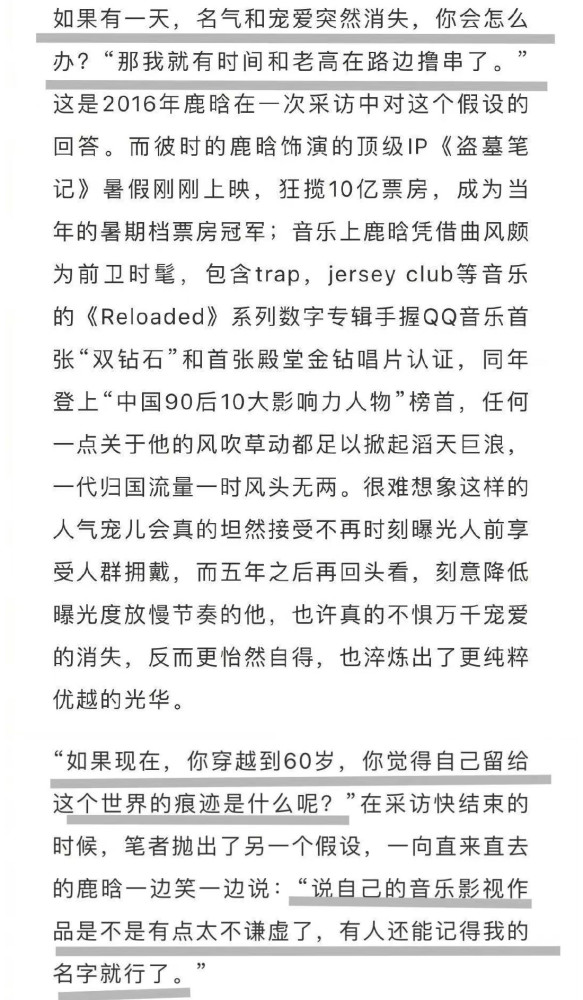 如果有一天，名气和宠爱突然消失，你会怎么办？“那我就有时间和老高在路边撸串了。”这是2016年鹿晗在一次采访中对这个假设的回答。而彼时的鹿晗饰演的顶级IP《盗墓笔记》暑假刚刚上映，狂揽10亿票房，成为当年的暑期档票房冠军；音乐上鹿晗凭借曲风颇为前卫时髦，包含trap，jersey club等音乐的《Reloaded》系列数字专辑手握QQ音乐首张“双钻石”和首张殿堂金钻唱片认证，同年登上“中国90后10大影响力人物”榜首，任何一点关于他的风吹草动都足以掀起滔天巨浪，一代归国流量一时风头无两。很难想象这样的人气宠儿会真的坦然接受不再时刻曝光人前享受人群拥戴，而五年之后再回头看，刻意降低曝光度放慢节奏的他，也许真的不惧万千宠爱的消失，反而更怡然自得，也淬炼出了更纯粹优越的光华。

“如果现在，你穿越到60岁，你觉得自己留给这个世界的痕迹是什么呢？”在采访快结束的时候，笔者抛出了另一个假设，一向直来直去的鹿晗一边笑一边说：“说自己的音乐影视作品是不是有点太不谦虚了，有人还能记得我的名字就行了。”